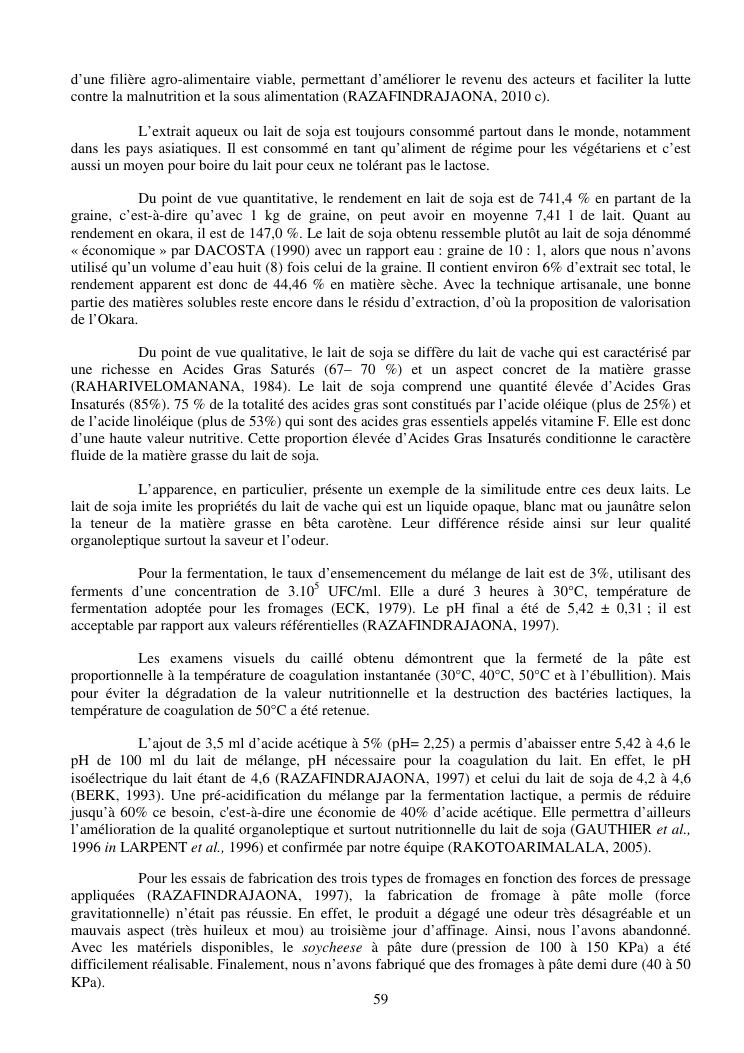 d'une filière agro-alimentaire viable, permettant d'améliorer le revenu des acteurs et faciliter la lutte contre la malnutrition et la sous alimentation (RAZAFINDRAJAONA, 2010 c).

L'extrait aqueux ou lait de soja est toujours consommé partout dans le monde, notamment dans les pays asiatiques. Il est consommé en tant qu'aliment de régime pour les végétariens et c'est aussi un moyen pour boire du lait pour ceux ne tolérant pas le lactose.

Du point de vue quantitative, le rendement en lait de soja est de 741,4 % en partant de la graine, c'est-à-dire qu'avec 1 kg de graine, on peut avoir en moyenne 7,41 l de lait. Quant au rendement en okara, il est de 147,0 %. Le lait de soja obtenu ressemble plutôt au lait de soja dénommé « économique » par DACOSTA (1990) avec un rapport eau : graine de 10 : 1, alors que nous n'avons utilisé qu'un volume d'eau huit (8) fois celui de la graine. Il contient environ 6% d'extrait sec total, le rendement apparent est donc de 44,46 % en matière sèche. Avec la technique artisanale, une bonne partie des matières solubles reste encore dans le résidu d'extraction, d'où la proposition de valorisation de l'Okara.

Du point de vue qualitative, le lait de soja se diffère du lait de vache qui est caractérisé par une richesse en Acides Gras Saturés (67– 70 %) et un aspect concret de la matière grasse (RAHARIVELOMANANA, 1984). Le lait de soja comprend une quantité élevée d'Acides Gras Insaturés (85%). 75 % de la totalité des acides gras sont constitués par l'acide oléique (plus de 25%) et de l'acide linoléique (plus de 53%) qui sont des acides gras essentiels appelés vitamine F. Elle est donc d'une haute valeur nutritive. Cette proportion élevée d'Acides Gras Insaturés conditionne le caractère fluide de la matière grasse du lait de soja.

L'apparence, en particulier, présente un exemple de la similitude entre ces deux laits. Le lait de soja imite les propriétés du lait de vache qui est un liquide opaque, blanc mat ou jaunâtre selon la teneur de la matière grasse en bêta carotène. Leur différence réside ainsi sur leur qualité organoleptique surtout la saveur et l'odeur.

Pour la fermentation, le taux d'ensemencement du mélange de lait est de 3%, utilisant des ferments d'une concentration de $3.10^5$ UFC/ml. Elle a duré 3 heures à 30°C, température de fermentation adoptée pour les fromages (ECK, 1979). Le pH final a été de 5,42 ± 0,31 ; il est acceptable par rapport aux valeurs référentielles (RAZAFINDRAJAONA, 1997).

Les examens visuels du caillé obtenu démontrent que la fermeté de la pâte est proportionnelle à la température de coagulation instantanée (30°C, 40°C, 50°C et à l'ébullition). Mais pour éviter la dégradation de la valeur nutritionnelle et la destruction des bactéries lactiques, la température de coagulation de 50°C a été retenue.

L'ajout de 3,5 ml d'acide acétique à 5% (pH= 2,25) a permis d'abaisser entre 5,42 à 4,6 le pH de 100 ml du lait de mélange, pH nécessaire pour la coagulation du lait. En effet, le pH isoélectrique du lait étant de 4,6 (RAZAFINDRAJAONA, 1997) et celui du lait de soja de 4,2 à 4,6 (BERK, 1993). Une pré-acidification du mélange par la fermentation lactique, a permis de réduire jusqu'à 60% ce besoin, c'est-à-dire une économie de 40% d'acide acétique. Elle permettra d'ailleurs l'amélioration de la qualité organoleptique et surtout nutritionnelle du lait de soja (GAUTHIER et al., 1996 in LARPENT et al., 1996) et confirmée par notre équipe (RAKOTOARIMALALA, 2005).

Pour les essais de fabrication des trois types de fromages en fonction des forces de pressage appliquées (RAZAFINDRAJAONA, 1997), la fabrication de fromage à pâte molle (force gravitationnelle) n'était pas réussie. En effet, le produit a dégagé une odeur très désagréable et un mauvais aspect (très huileux et mou) au troisième jour d'affinage. Ainsi, nous l'avons abandonné. Avec les matériels disponibles, le soycheese à pâte dure (pression de 100 à 150 KPa) a été difficilement réalisable. Finalement, nous n'avons fabriqué que des fromages à pâte demi dure (40 à 50 KPa).

59